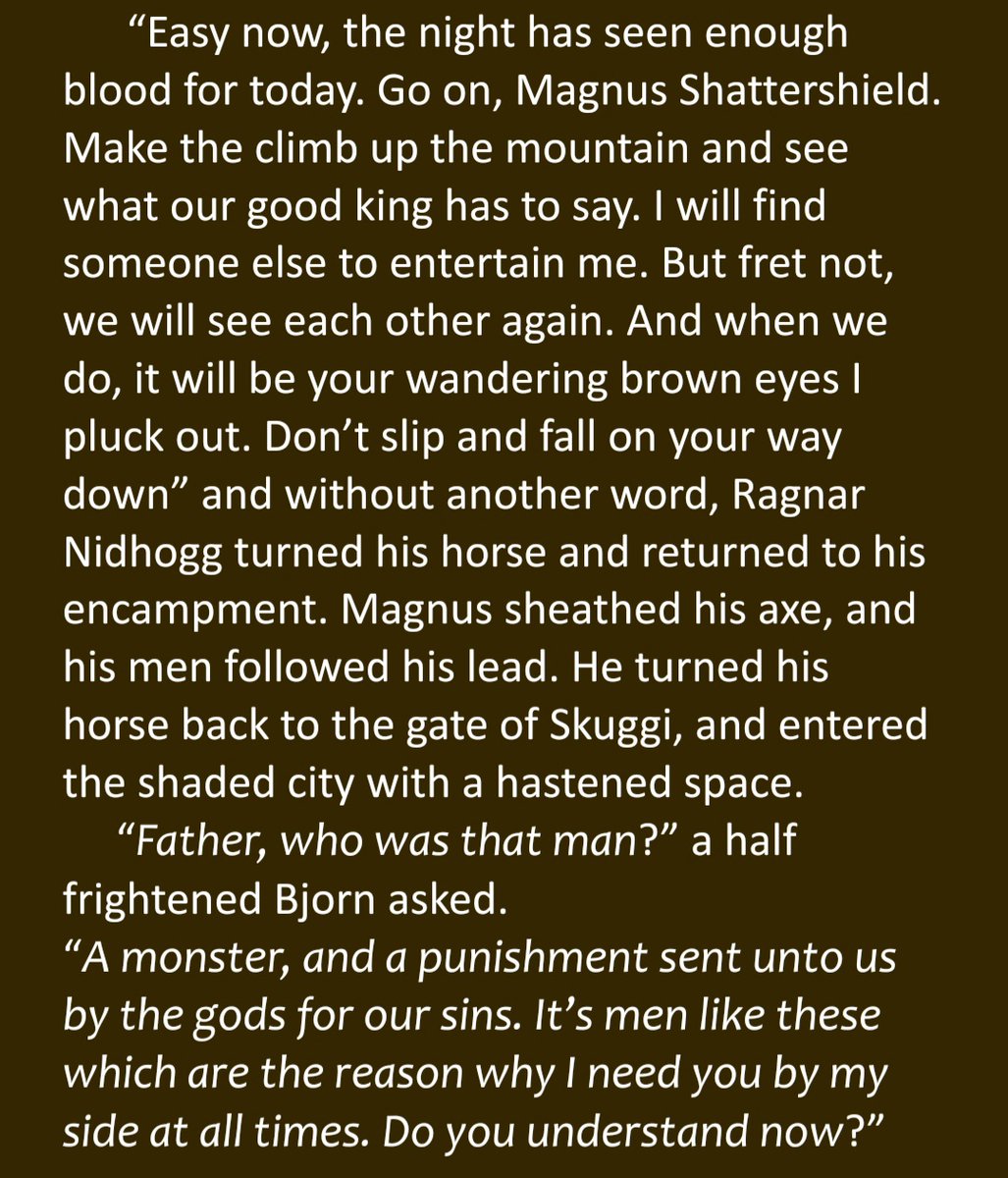 “Easy now, the night has seen enough blood for today. Go on, Magnus Shattershield. Make the climb up the mountain and see what our good king has to say. I will find someone else to entertain me. But fret not, we will see each other again. And when we do, it will be your wandering brown eyes I pluck out. Don’t slip and fall on your way down” and without another word, Ragnar Nidhogg turned his horse and returned to his encampment. Magnus sheathed his axe, and his men followed his lead. He turned his horse back to the gate of Skuggi, and entered the shaded city with a hastened space.

“Father, who was that man?” a half frightened Bjorn asked.

“A monster, and a punishment sent unto us by the gods for our sins. It’s men like these which are the reason why I need you by my side at all times. Do you understand now?”